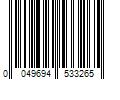 0 049694 533265